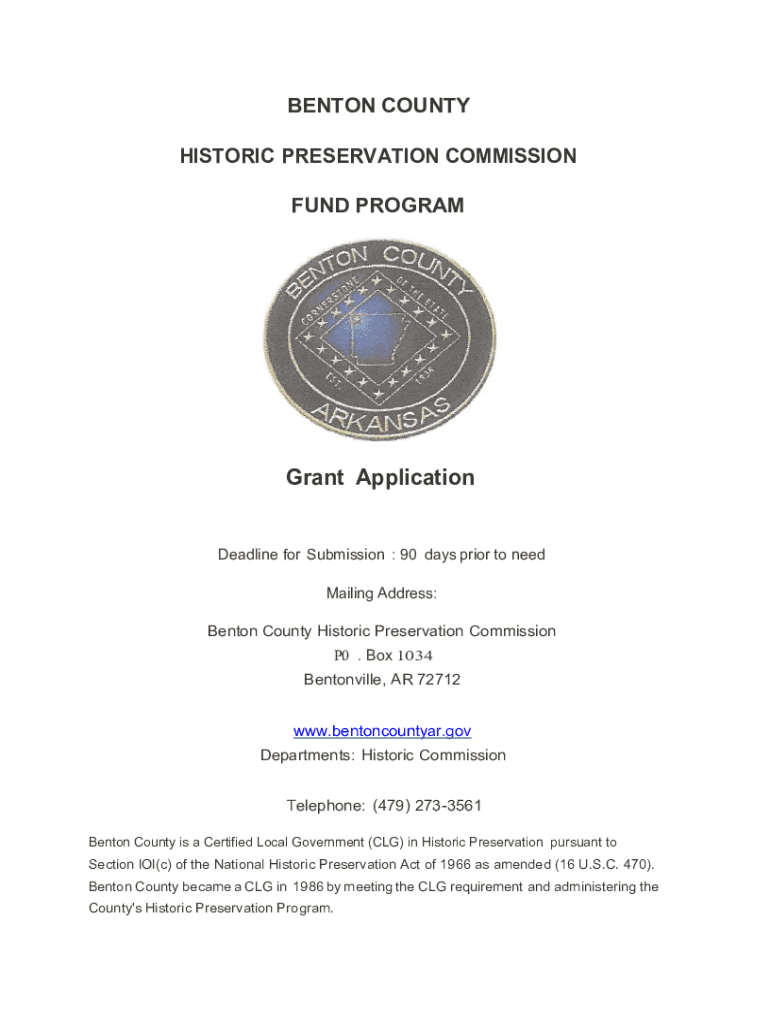 BENTON COUNTY

HISTORIC PRESERVATION COMMISSION

FUND PROGRAM

BENTON COUNTY
CORNERSTONE OF THE STATE
EST. 1836
ARKANSAS

Grant Application

Deadline for Submission : 90 days prior to need

Mailing Address:

Benton County Historic Preservation Commission
P0 . Box 1034
Bentonville, AR 72712

www.bentoncountyar.gov
Departments: Historic Commission

Telephone: (479) 273-3561

Benton County is a Certified Local Government (CLG) in Historic Preservation pursuant to Section IOI(c) of the National Historic Preservation Act of 1966 as amended (16 U.S.C. 470). Benton County became a CLG in 1986 by meeting the CLG requirement and administering the County's Historic Preservation Program.